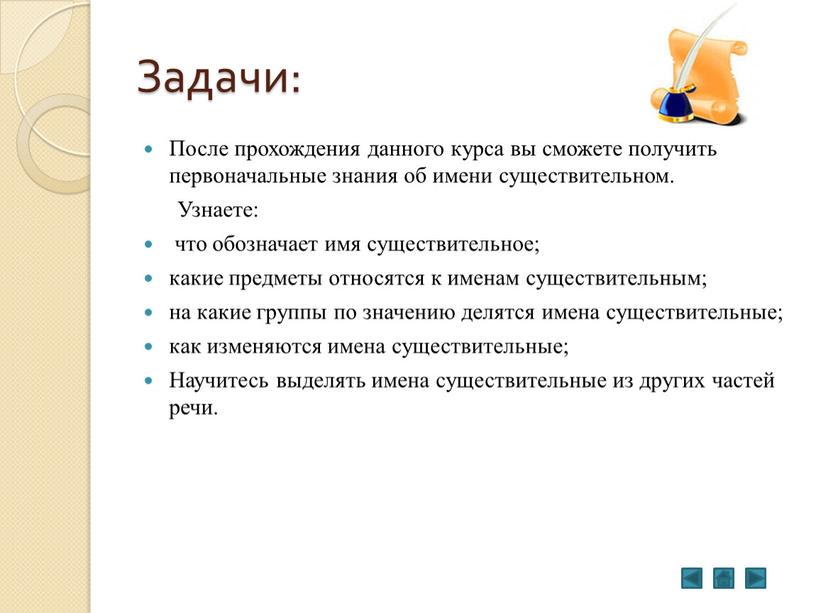 Задачи:

После прохождения данного курса вы сможете получить первоначальные знания об имени существительном.

Узнаете:

что обозначает имя существительное;

какие предметы относятся к именам существительным;

на какие группы по значению делятся имена существительные;

как изменяются имена существительные;

Научитесь выделять имена существительные из других частей речи.